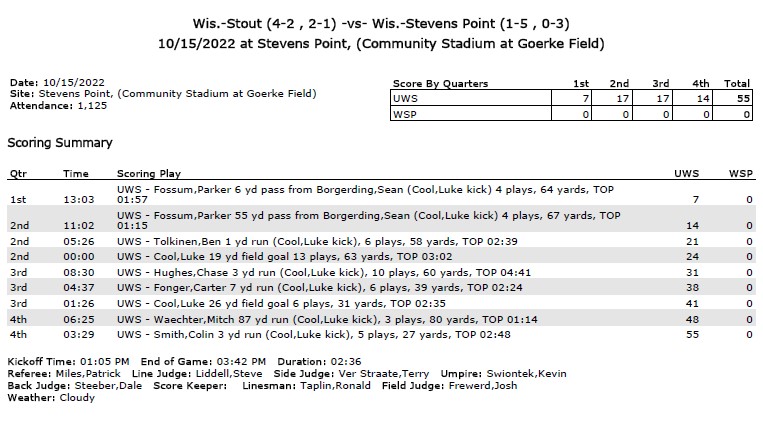 Wis.-Stout (4-2 , 2-1) -vs- Wis.-Stevens Point (1-5 , 0-3)
10/15/2022 at Stevens Point, (Community Stadium at Goerke Field)

Date: 10/15/2022
Site: Stevens Point, (Community Stadium at Goerke Field)
Attendance: 1,125

| Score By Quarters | 1st | 2nd | 3rd | 4th | Total |
|---|---|---|---|---|---|
| UWS | 7 | 17 | 17 | 14 | 55 |
| WSP | 0 | 0 | 0 | 0 | 0 |

Scoring Summary

| Qtr | Time | Scoring Play | UWS | WSP |
|---|---|---|---|---|
| 1st | 13:03 | UWS - Fossum,Parker 6 yd pass from Borgerding,Sean (Cool,Luke kick) 4 plays, 64 yards, TOP 01:57 | 7 | 0 |
| 2nd | 11:02 | UWS - Fossum,Parker 55 yd pass from Borgerding,Sean (Cool,Luke kick) 4 plays, 67 yards, TOP 01:15 | 14 | 0 |
| 2nd | 05:26 | UWS - Tolkinen,Ben 1 yd run (Cool,Luke kick), 6 plays, 58 yards, TOP 02:39 | 21 | 0 |
| 2nd | 00:00 | UWS - Cool,Luke 19 yd field goal 13 plays, 63 yards, TOP 03:02 | 24 | 0 |
| 3rd | 08:30 | UWS - Hughes,Chase 3 yd run (Cool,Luke kick), 10 plays, 60 yards, TOP 04:41 | 31 | 0 |
| 3rd | 04:37 | UWS - Fonger,Carter 7 yd run (Cool,Luke kick), 6 plays, 39 yards, TOP 02:24 | 38 | 0 |
| 3rd | 01:26 | UWS - Cool,Luke 26 yd field goal 6 plays, 31 yards, TOP 02:35 | 41 | 0 |
| 4th | 06:25 | UWS - Waechter,Mitch 87 yd run (Cool,Luke kick), 3 plays, 80 yards, TOP 01:14 | 48 | 0 |
| 4th | 03:29 | UWS - Smith,Colin 3 yd run (Cool,Luke kick), 5 plays, 27 yards, TOP 02:48 | 55 | 0 |

Kickoff Time: 01:05 PM End of Game: 03:42 PM Duration: 02:36
Referee: Miles,Patrick Line Judge: Liddell,Steve Side Judge: Ver Straate,Terry Umpire: Swiontek,Kevin
Back Judge: Steeber,Dale Score Keeper: Linesman: Taplin,Ronald Field Judge: Frewerd,Josh
Weather: Cloudy